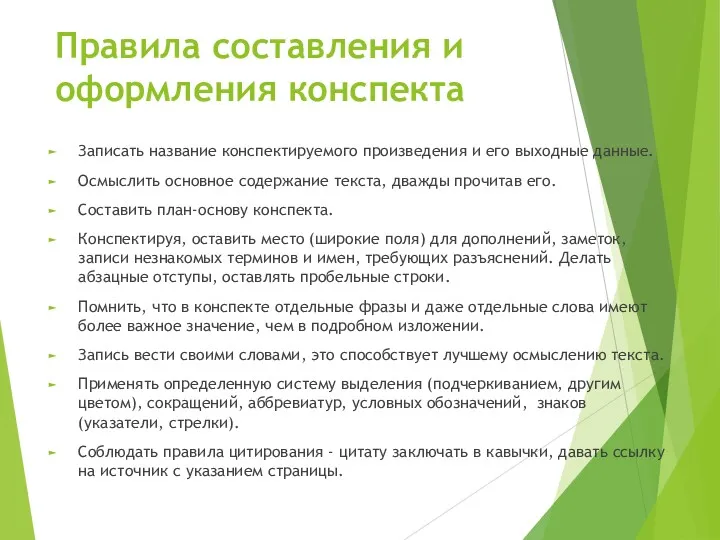 Правила составления и оформления конспекта

► Записать название конспектируемого произведения и его выходные данные.

► Осмыслить основное содержание текста, дважды прочитав его.

► Составить план-основу конспекта.

► Конспектируя, оставить место (широкие поля) для дополнений, заметок, записи незнакомых терминов и имен, требующих разъяснений. Делать абзацные отступы, оставлять пробельные строки.

► Помнить, что в конспекте отдельные фразы и даже отдельные слова имеют более важное значение, чем в подробном изложении.

► Запись вести своими словами, это способствует лучшему осмыслению текста.

► Применять определенную систему выделения (подчеркиванием, другим цветом), сокращений, аббревиатур, условных обозначений, знаков (указатели, стрелки).

► Соблюдать правила цитирования - цитату заключать в кавычки, давать ссылку на источник с указанием страницы.